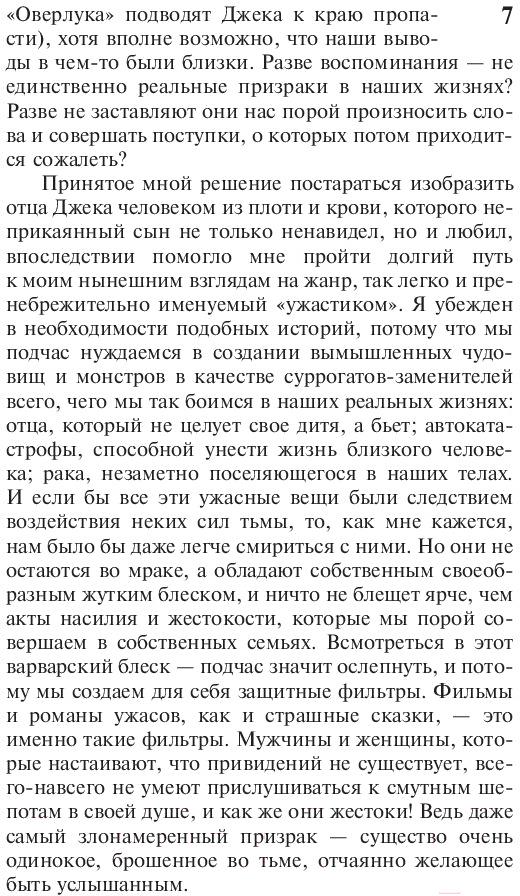 7

«Оверлука» подводят Джека к краю пропасти), хотя вполне возможно, что наши выводы в чем-то были близки. Разве воспоминания — не единственно реальные призраки в наших жизнях? Разве не заставляют они нас порой произносить слова и совершать поступки, о которых потом приходится сожалеть?

Принятое мной решение постараться изобразить отца Джека человеком из плоти и крови, которого неприкаянный сын не только ненавидел, но и любил, впоследствии помогло мне пройти долгий путь к моим нынешним взглядам на жанр, так легко и пренебрежительно именуемый «ужастиком». Я убежден в необходимости подобных историй, потому что мы подчас нуждаемся в создании вымышленных чудовищ и монстров в качестве суррогатов-заменителей всего, чего мы так боимся в наших реальных жизнях: отца, который не целует свое дитя, а бьет; автокатастрофы, способной унести жизнь близкого человека; рака, незаметно поселяющегося в наших телах. И если бы все эти ужасные вещи были следствием воздействия неких сил тьмы, то, как мне кажется, нам было бы даже легче смириться с ними. Но они не остаются во мраке, а обладают собственным своеобразным жутким блеском, и ничто не блещет ярче, чем акты насилия и жестокости, которые мы порой совершаем в собственных семьях. Всмотреться в этот варварский блеск — подчас значит ослепнуть, и потому мы создаем для себя защитные фильтры. Фильмы и романы ужасов, как и страшные сказки, — это именно такие фильтры. Мужчины и женщины, которые настаивают, что привидений не существует, всего-навсего не умеют прислушиваться к смутным шепотам в своей душе, и как же они жестоки! Ведь даже самый злонамеренный призрак — существо очень одинокое, брошенное во тьме, отчаянно желающее быть услышанным.